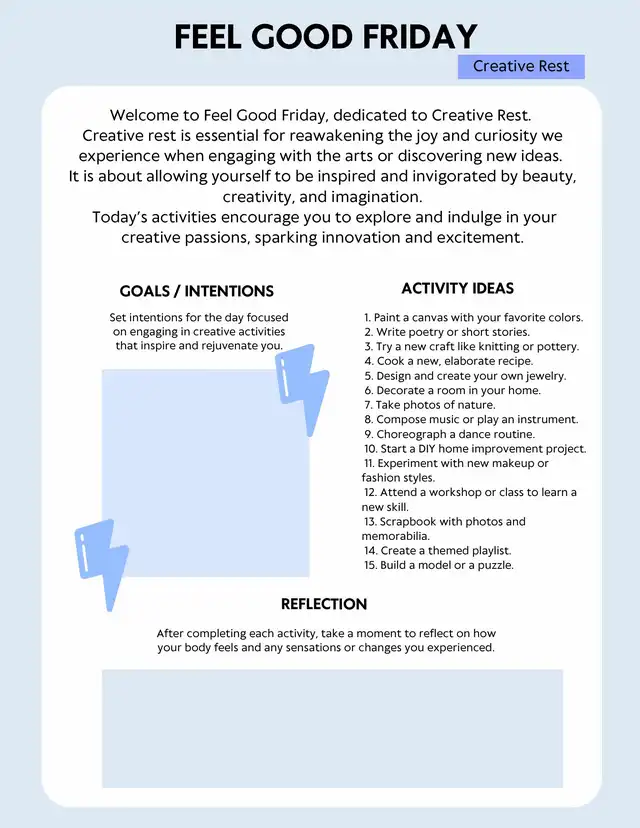 FEEL GOOD FRIDAY

Creative Rest

Welcome to Feel Good Friday, dedicated to Creative Rest. Creative rest is essential for reawakening the joy and curiosity we experience when engaging with the arts or discovering new ideas. It is about allowing yourself to be inspired and invigorated by beauty, creativity, and imagination.
Today's activities encourage you to explore and indulge in your creative passions, sparking innovation and excitement.

GOALS / INTENTIONS

Set intentions for the day focused on engaging in creative activities that inspire and rejuvenate you.

ACTIVITY IDEAS

1. Paint a canvas with your favorite colors.
2. Write poetry or short stories.
3. Try a new craft like knitting or pottery.
4. Cook a new, elaborate recipe.
5. Design and create your own jewelry.
6. Decorate a room in your home.
7. Take photos of nature.
8. Compose music or play an instrument.
9. Choreograph a dance routine.
10. Start a DIY home improvement project.
11. Experiment with new makeup or fashion styles.
12. Attend a workshop or class to learn a new skill.
13. Scrapbook with photos and memorabilia.
14. Create a themed playlist.
15. Build a model or a puzzle.

REFLECTION

After completing each activity, take a moment to reflect on how your body feels and any sensations or changes you experienced.